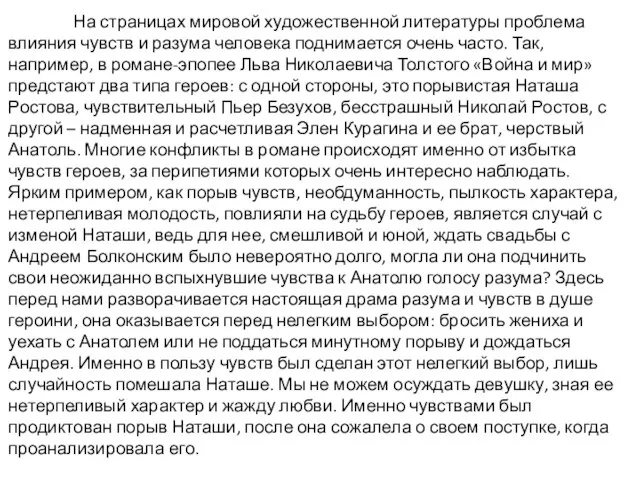 На страницах мировой художественной литературы проблема влияния чувств и разума человека поднимается очень часто. Так, например, в романе-эпопее Льва Николаевича Толстого «Война и мир» предстают два типа героев: с одной стороны, это порывистая Наташа Ростова, чувствительный Пьер Безухов, бесстрашный Николай Ростов, с другой – надменная и расчетливая Элен Курагина и ее брат, черствый Анатоль. Многие конфликты в романе происходят именно от избытка чувств героев, за перипетиями которых очень интересно наблюдать. Ярким примером, как порыв чувств, необдуманность, пылкость характера, нетерпеливая молодость, повлияли на судьбу героев, является случай с изменой Наташи, ведь для нее, смешливой и юной, ждать свадьбы с Андреем Болконским было невероятно долго, могла ли она подчинить свои неожиданно вспыхнувшие чувства к Анатолю голосу разума? Здесь перед нами разворачивается настоящая драма разума и чувств в душе героини, она оказывается перед нелегким выбором: бросить жениха и уехать с Анатолем или не поддаться минутному порыву и дождаться Андрея. Именно в пользу чувств был сделан этот нелегкий выбор, лишь случайность помешала Наташе. Мы не можем осуждать девушку, зная ее нетерпеливый характер и жажду любви. Именно чувствами был продиктован порыв Наташи, после она сожалела о своем поступке, когда проанализировала его.